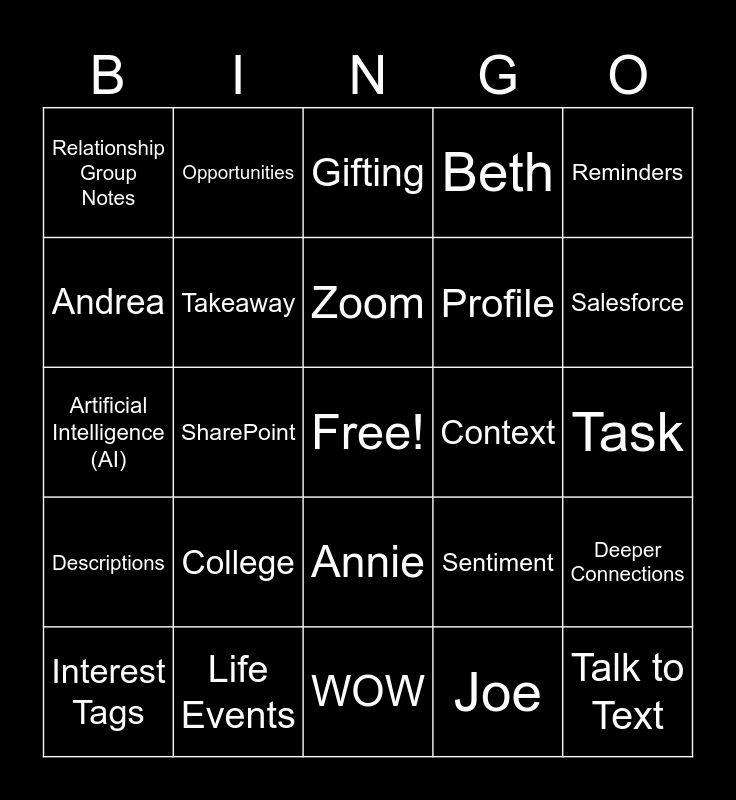 | B | I | N | G | O |
|---|---|---|---|---|
| Relationship Group Notes | Opportunities | Gifting | Beth | Reminders |
| Andrea | Takeaway | Zoom | Profile | Salesforce |
| Artificial Intelligence (AI) | SharePoint | Free! | Context | Task |
| Descriptions | College | Annie | Sentiment | Deeper Connections |
| Interest Tags | Life Events | WOW | Joe | Talk to Text |